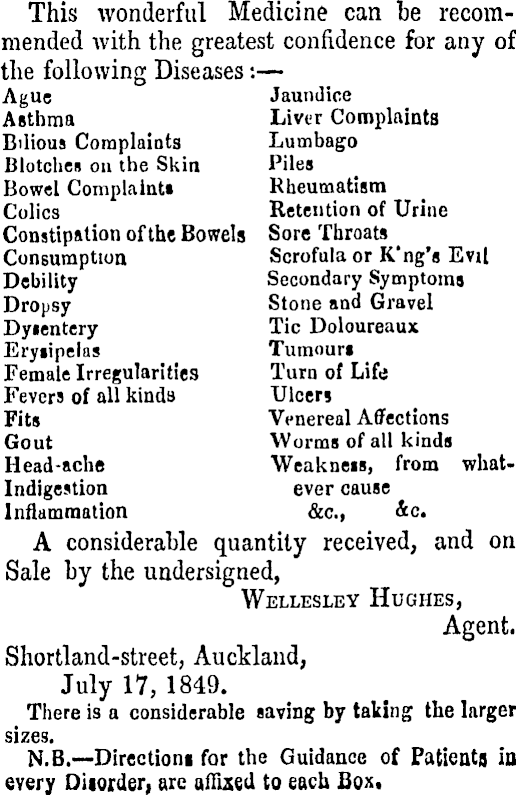 This wonderful Medicine can be recommended with the greatest confidence for any of the following Diseases:—

Ague
Asthma
Bilious Complaints
Blotches on the Skin
Bowel Complaints
Colics
Constipation of the Bowels
Consumption
Debility
Dropsy
Dysentery
Erysipelas
Female Irregularities
Fevers of all kinds
Fits
Gout
Head-ache
Indigestion
Inflammation

Jaundice
Liver Complaints
Lumbago
Piles
Rheumatism
Retention of Urine
Sore Throats
Scrofula or K'ng's Evil
Secondary Symptoms
Stone and Gravel
Tic Doloureaux
Tumours
Turn of Life
Ulcers
Venereal Affections
Worms of all kinds
Weakness, from whatever cause
&c., &c.

A considerable quantity received, and on Sale by the undersigned,

WELLESLEY HUGHES,
Agent.

Shortland-street, Auckland,
July 17, 1849.

There is a considerable saving by taking the larger sizes.

N.B.—Directions for the Guidance of Patients in every Disorder, are affixed to each Box.